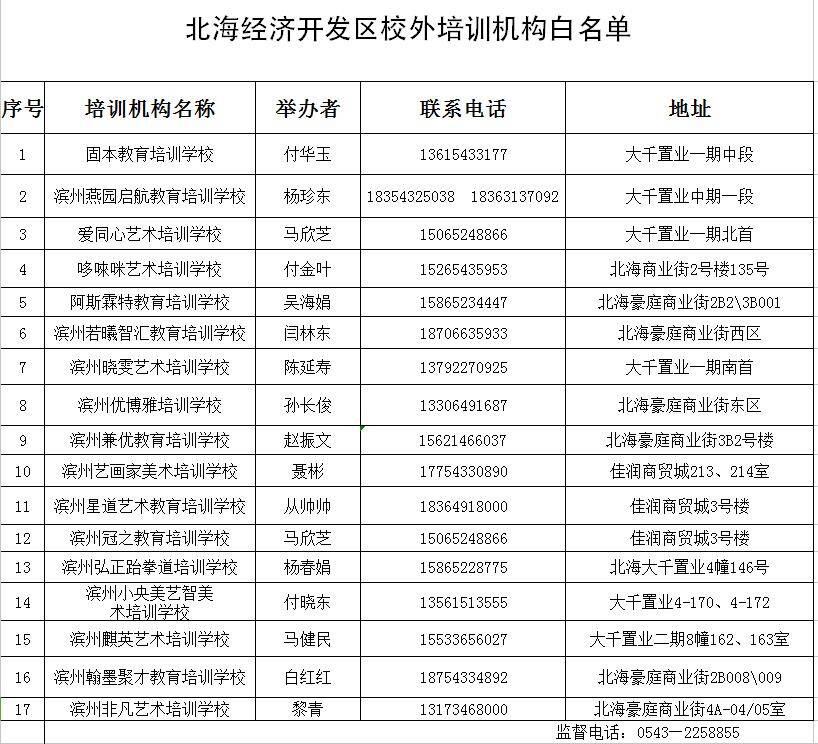 北海经济开发区校外培训机构白名单

| 序号 | 培训机构名称 | 举办者 | 联系电话 | 地址 |
|---|---|---|---|---|
| 1 | 固本教育培训学校 | 付华玉 | 13615433177 | 大千置业一期中段 |
| 2 | 滨州燕园启航教育培训学校 | 杨珍东 | 18354325038 18363137092 | 大千置业中期一段 |
| 3 | 爱同心艺术培训学校 | 马欣芝 | 15065248866 | 大千置业一期北首 |
| 4 | 哆唻咪艺术培训学校 | 付金叶 | 15265435953 | 北海商业街2号楼135号 |
| 5 | 阿斯霖特教育培训学校 | 吴海娟 | 15865234447 | 北海豪庭商业街2B2\3B001 |
| 6 | 滨州若曦智汇教育培训学校 | 闫林东 | 18706635933 | 北海豪庭商业街西区 |
| 7 | 滨州晓雯艺术培训学校 | 陈延寿 | 13792270925 | 大千置业一期南首 |
| 8 | 滨州优博雅培训学校 | 孙长俊 | 13306491687 | 北海豪庭商业街东区 |
| 9 | 滨州兼优教育培训学校 | 赵振文 | 15621466037 | 北海豪庭商业街3B2号楼 |
| 10 | 滨州艺画家美术培训学校 | 聂彬 | 17754330890 | 佳润商贸城213、214室 |
| 11 | 滨州星道艺术教育培训学校 | 从帅帅 | 18364918000 | 佳润商贸城3号楼 |
| 12 | 滨州冠之教育培训学校 | 马欣芝 | 15065248866 | 佳润商贸城3号楼 |
| 13 | 滨州弘正跆拳道培训学校 | 杨春娟 | 15865228775 | 北海大千置业4幢146号 |
| 14 | 滨州小央美艺智美术培训学校 | 付晓东 | 13561513555 | 大千置业4-170、4-172 |
| 15 | 滨州麒英艺术培训学校 | 马健民 | 15533656027 | 大千置业二期8幢162、163室 |
| 16 | 滨州翰墨聚才教育培训学校 | 白红红 | 18754334892 | 北海豪庭商业街2B008\009 |
| 17 | 滨州非凡艺术培训学校 | 黎青 | 13173468000 | 北海豪庭商业街4A-04/05室 |

监督电话：0543—2258855